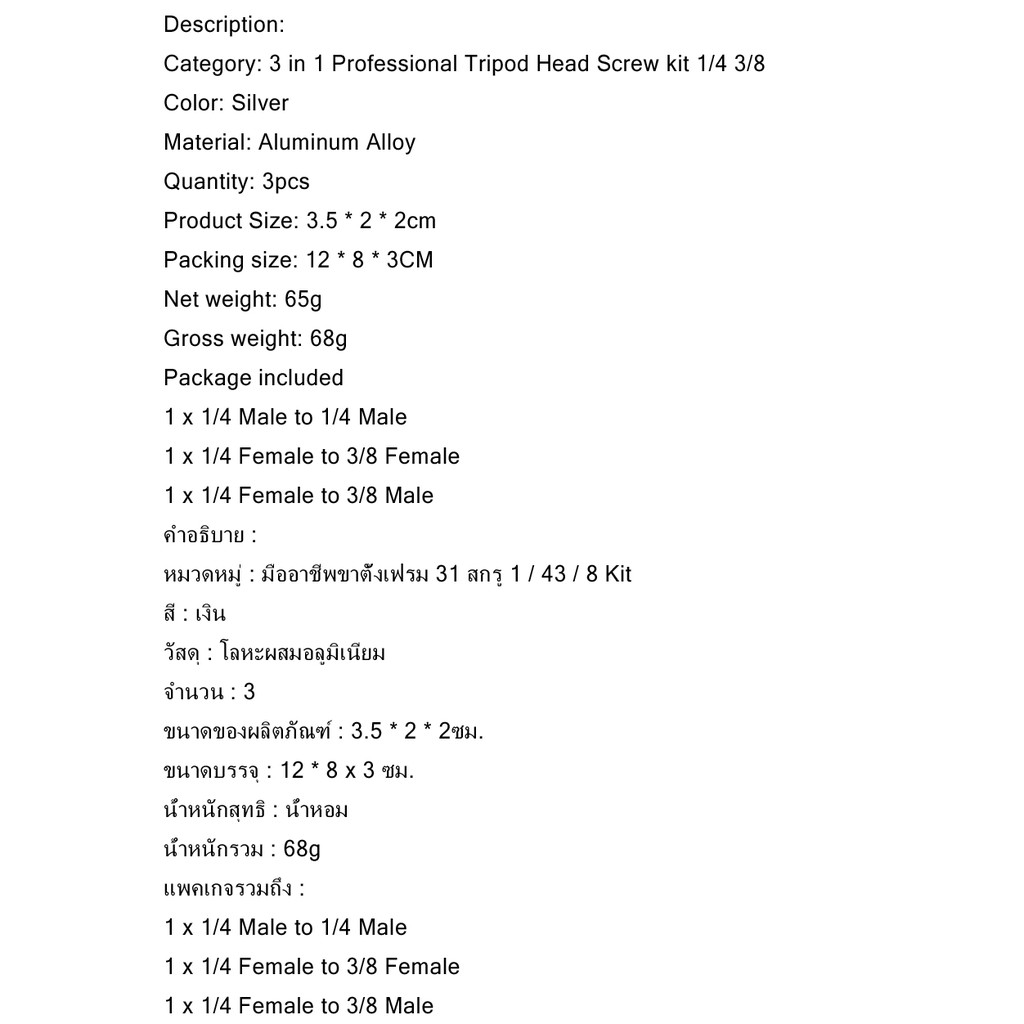 Description:

Category: 3 in 1 Professional Tripod Head Screw kit 1/4 3/8

Color: Silver

Material: Aluminum Alloy

Quantity: 3pcs

Product Size: 3.5 * 2 * 2cm

Packing size: 12 * 8 * 3CM

Net weight: 65g

Gross weight: 68g

Package included

1 x 1/4 Male to 1/4 Male

1 x 1/4 Female to 3/8 Female

1 x 1/4 Female to 3/8 Male

คำอธิบาย :

หมวดหมู่ : มืออาชีพขาตั้งเฟรม 31 สกรู 1 / 43 / 8 Kit

สี : เงิน

วัสดุ : โลหะผสมอลูมิเนียม

จำนวน : 3

ขนาดของผลิตภัณฑ์ : 3.5 * 2 * 2ซม.

ขนาดบรรจุ : 12 * 8 x 3 ซม.

น้ำหนักสุทธิ : น้ำหอม

น้ำหนักรวม : 68g

แพคเกจรวมถึง :

1 x 1/4 Male to 1/4 Male

1 x 1/4 Female to 3/8 Female

1 x 1/4 Female to 3/8 Male